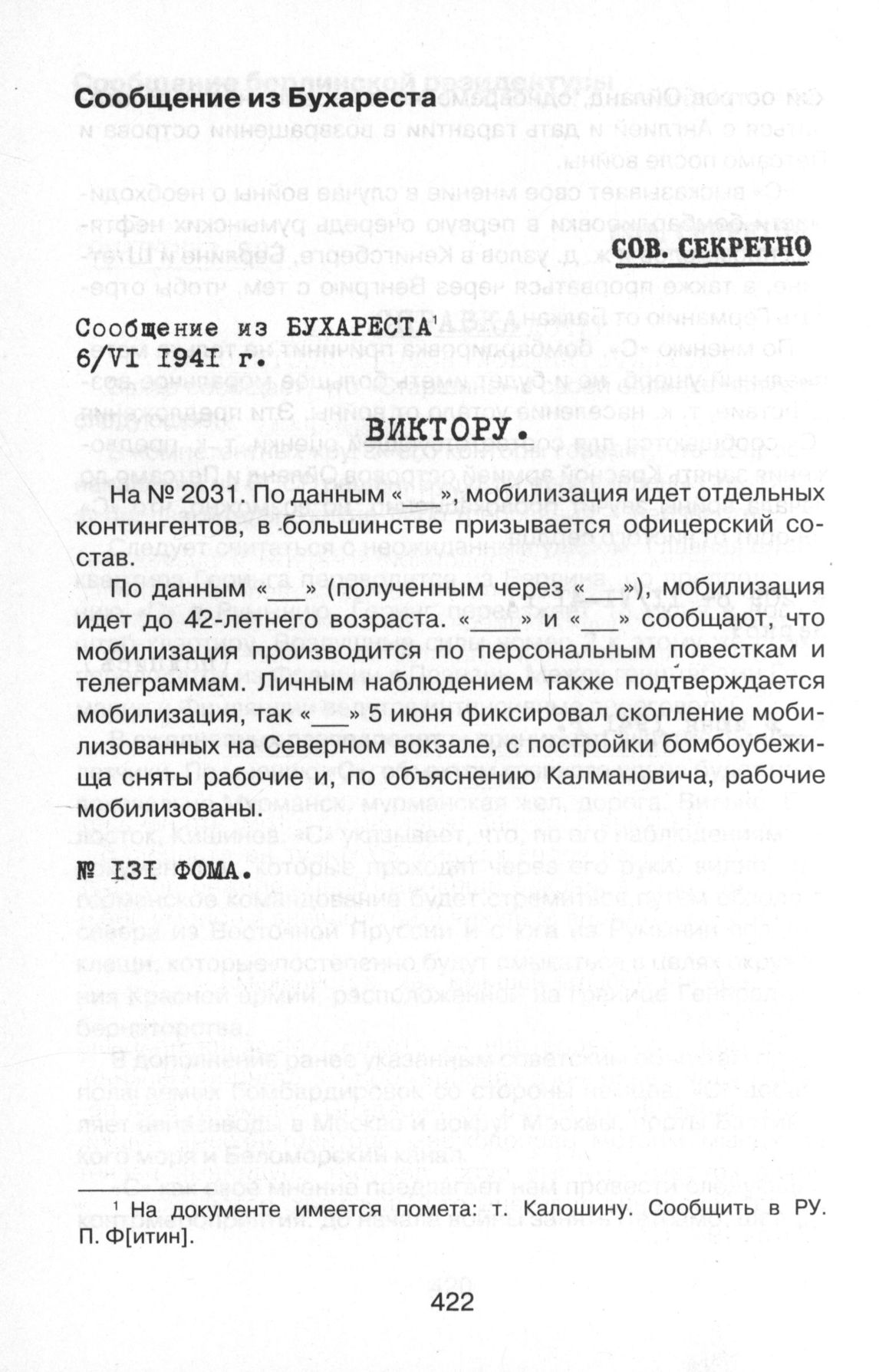 Сообщение из Бухареста

СОВ. СЕКРЕТНО

Сообщение из БУХАРЕСТА$^1$
6/VI 1941 г.

ВИКТОРУ.

На № 2031. По данным «___», мобилизация идет отдельных контингентов, в большинстве призывается офицерский состав.

По данным «___» (полученным через «___»), мобилизация идет до 42-летнего возраста. «___» и «___» сообщают, что мобилизация производится по персональным повесткам и телеграммам. Личным наблюдением также подтверждается мобилизация, так «___» 5 июня фиксировал скопление мобилизованных на Северном вокзале, с постройки бомбоубежища сняты рабочие и, по объяснению Калмановича, рабочие мобилизованы.

№ 131 ФОМА.

$^1$ На документе имеется помета: т. Калошину. Сообщить в РУ. П. Ф[итин].

422